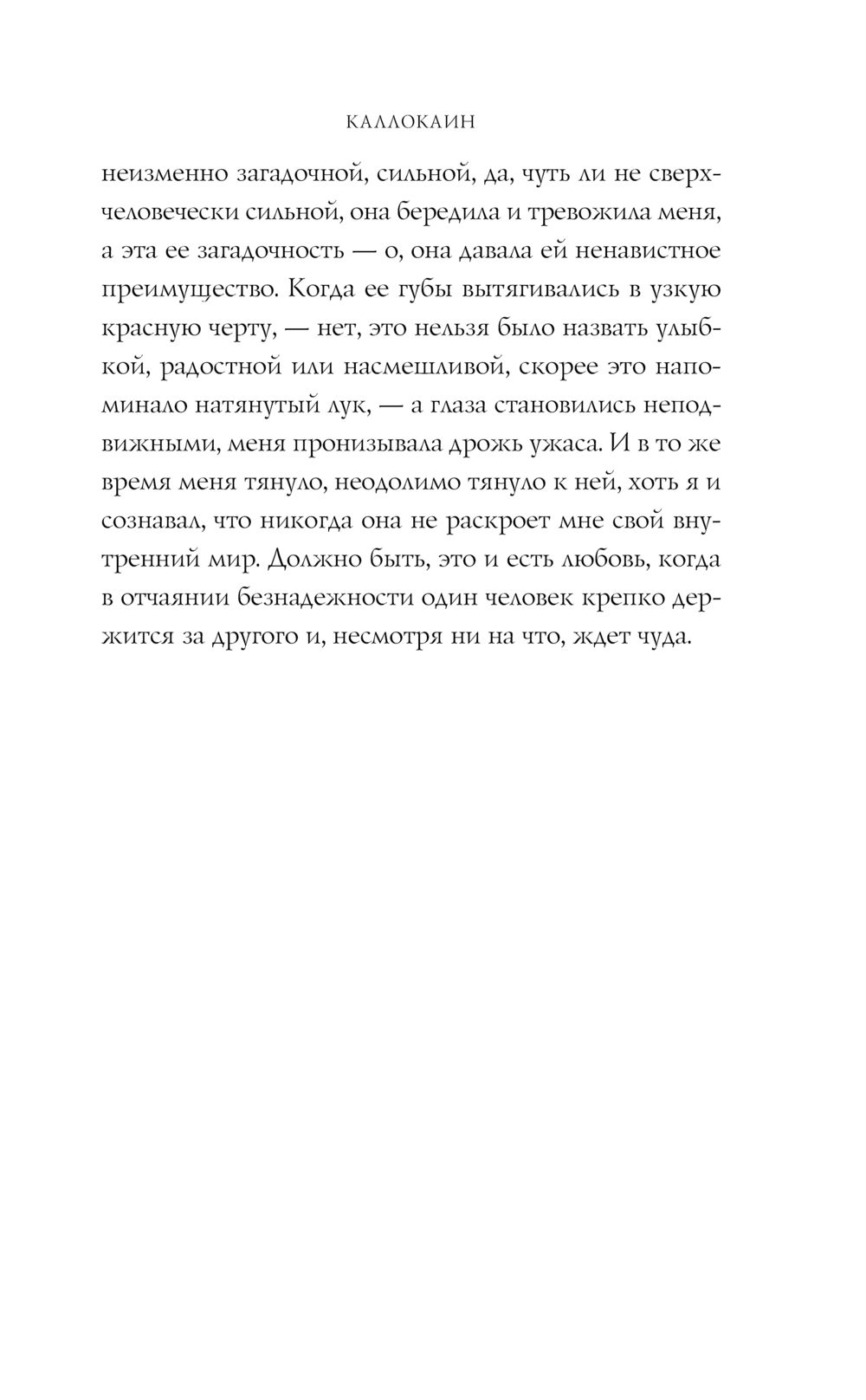 КАЛЛОКАИН

неизменно загадочной, сильной, да, чуть ли не сверхчеловечески сильной, она бередила и тревожила меня, а эта ее загадочность — о, она давала ей ненавистное преимущество. Когда ее губы вытягивались в узкую красную черту, — нет, это нельзя было назвать улыбкой, радостной или насмешливой, скорее это напоминало натянутый лук, — а глаза становились неподвижными, меня пронизывала дрожь ужаса. И в то же время меня тянуло, неодолимо тянуло к ней, хоть я и сознавал, что никогда она не раскроет мне свой внутренний мир. Должно быть, это и есть любовь, когда в отчаянии безнадежности один человек крепко держится за другого и, несмотря ни на что, ждет чуда.